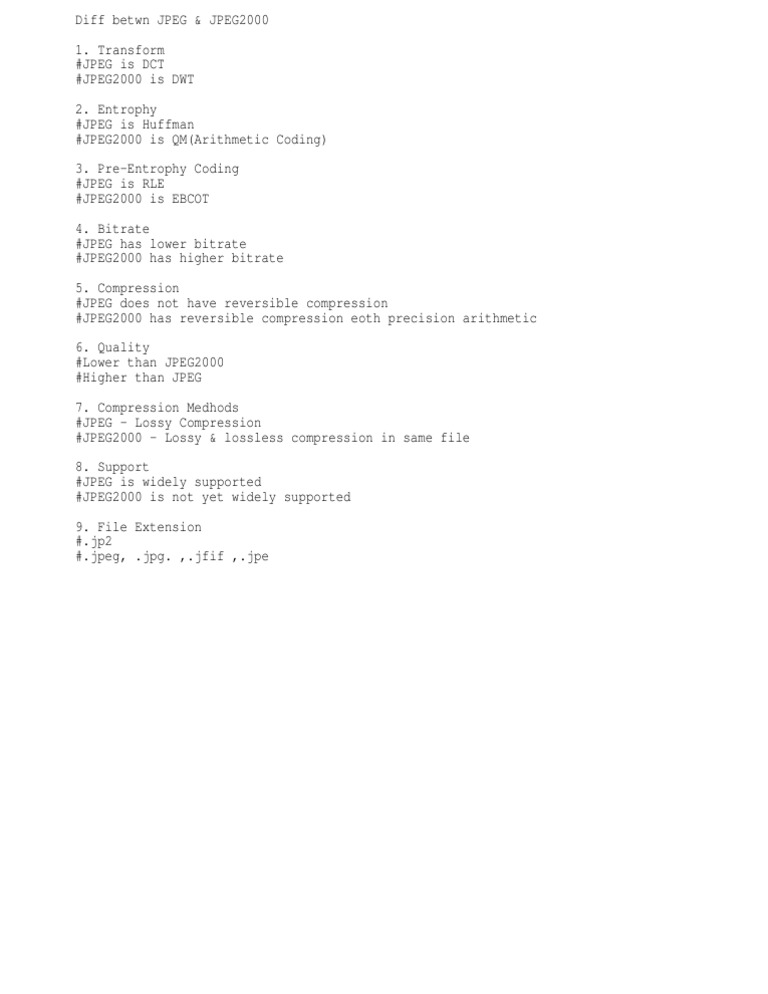 Diff betwn JPEG & JPEG2000

1. Transform
#JPEG is DCT
#JPEG2000 is DWT

2. Entrophy
#JPEG is Huffman
#JPEG2000 is QM(Arithmetic Coding)

3. Pre-Entrophy Coding
#JPEG is RLE
#JPEG2000 is EBCOT

4. Bitrate
#JPEG has lower bitrate
#JPEG2000 has higher bitrate

5. Compression
#JPEG does not have reversible compression
#JPEG2000 has reversible compression eoth precision arithmetic

6. Quality
#Lower than JPEG2000
#Higher than JPEG

7. Compression Medhods
#JPEG - Lossy Compression
#JPEG2000 - Lossy & lossless compression in same file

8. Support
#JPEG is widely supported
#JPEG2000 is not yet widely supported

9. File Extension
#.jp2
#.jpeg, .jpg. ,.jfif ,.jpe